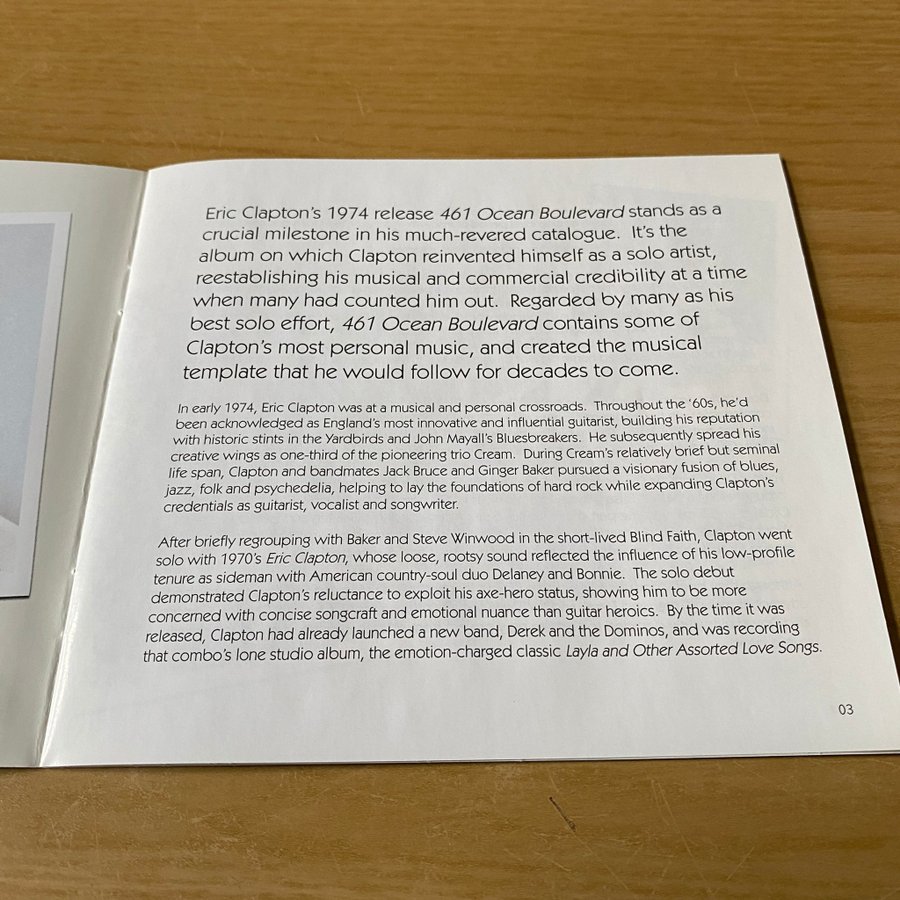 Eric Clapton's 1974 release 461 Ocean Boulevard stands as a crucial milestone in his much-revered catalogue. It's the album on which Clapton reinvented himself as a solo artist, reestablishing his musical and commercial credibility at a time when many had counted him out. Regarded by many as his best solo effort, 461 Ocean Boulevard contains some of Clapton's most personal music, and created the musical template that he would follow for decades to come.

In early 1974, Eric Clapton was at a musical and personal crossroads. Throughout the '60s, he'd been acknowledged as England's most innovative and influential guitarist, building his reputation with historic stints in the Yardbirds and John Mayall's Bluesbreakers. He subsequently spread his creative wings as one-third of the pioneering trio Cream. During Cream's relatively brief but seminal life span, Clapton and bandmates Jack Bruce and Ginger Baker pursued a visionary fusion of blues, jazz, folk and psychedelia, helping to lay the foundations of hard rock while expanding Clapton's credentials as guitarist, vocalist and songwriter.

After briefly regrouping with Baker and Steve Winwood in the short-lived Blind Faith, Clapton went solo with 1970's Eric Clapton, whose loose, rootsy sound reflected the influence of his low-profile tenure as sideman with American country-soul duo Delaney and Bonnie. The solo debut demonstrated Clapton's reluctance to exploit his axe-hero status, showing him to be more concerned with concise songcraft and emotional nuance than guitar heroics. By the time it was released, Clapton had already launched a new band, Derek and the Dominos, and was recording that combo's lone studio album, the emotion-charged classic Layla and Other Assorted Love Songs.

03